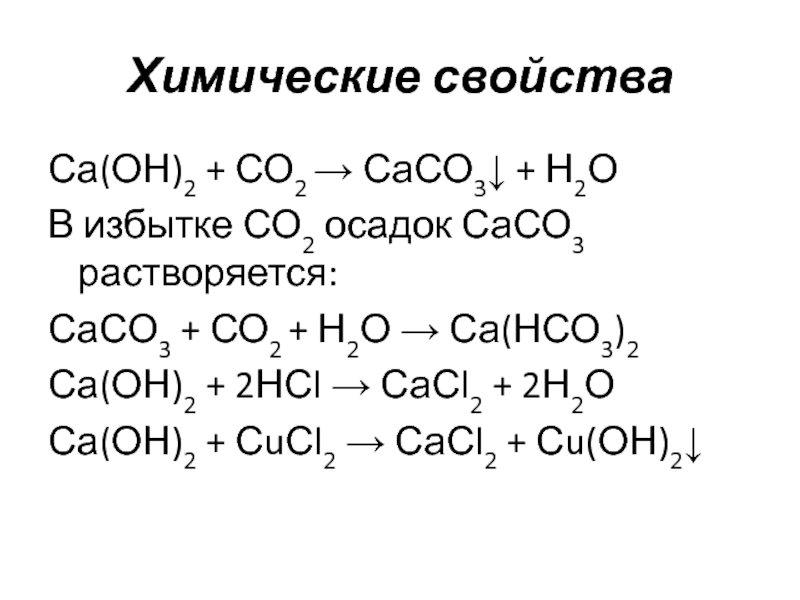 Химические свойства

$Ca(OH)_2 + CO_2 \rightarrow CaCO_3\downarrow + H_2O$

В избытке $CO_2$ осадок $CaCO_3$ растворяется:

$CaCO_3 + CO_2 + H_2O \rightarrow Ca(HCO_3)_2$

$Ca(OH)_2 + 2HCl \rightarrow CaCl_2 + 2H_2O$

$Ca(OH)_2 + CuCl_2 \rightarrow CaCl_2 + Cu(OH)_2\downarrow$